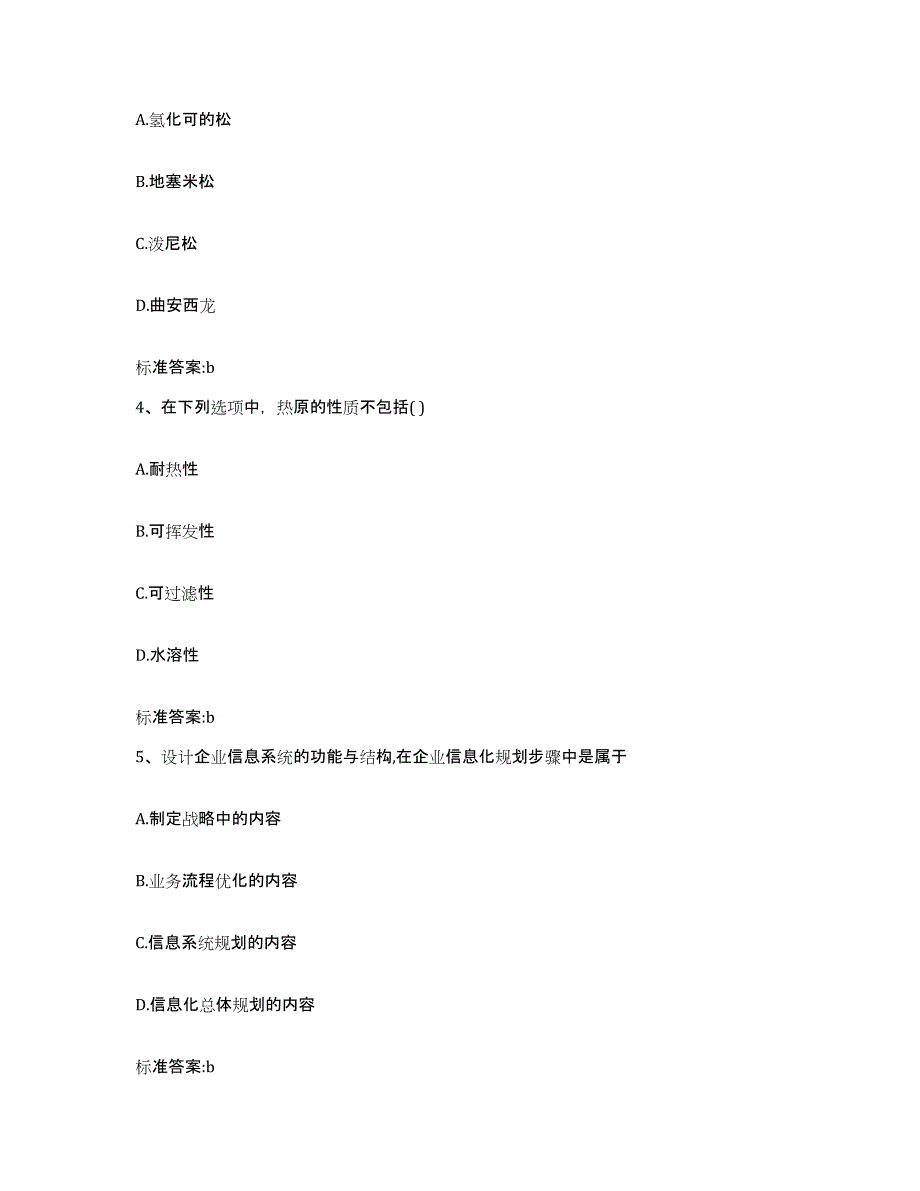 A.氢化可的松

B.地塞米松

C.泼尼松

D.曲安西龙

标准答案:b

4、在下列选项中，热原的性质不包括( )

A.耐热性

B.可挥发性

C.可过滤性

D.水溶性

标准答案:b

5、设计企业信息系统的功能与结构,在企业信息化规划步骤中是属于

A.制定战略中的内容

B.业务流程优化的内容

C.信息系统规划的内容

D.信息化总体规划的内容

标准答案:b